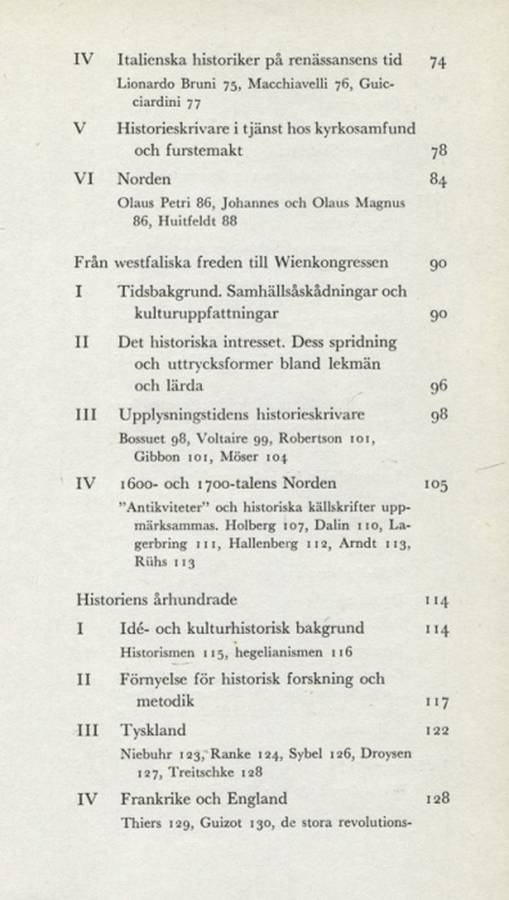 IV Italienska historiker på renässansens tid 74
Lionardo Bruni 75, Macchiavelli 76, Guicciardini 77

V Historieskrivare i tjänst hos kyrkosamfund och furstemakt 78

VI Norden 84
Olaus Petri 86, Johannes och Olaus Magnus 86, Huitfeldt 88

Från westfaliska freden till Wienkongressen 90

I Tidsbakgrund. Samhällsåskådningar och kulturuppfattningar 90

II Det historiska intresset. Dess spridning och uttrycksformer bland lekmän och lärda 96

III Upplysningstidens historieskrivare 98
Bossuet 98, Voltaire 99, Robertson 101, Gibbon 101, Möser 104

IV 1600- och 1700-talens Norden 105
"Antikviteter" och historiska källskrifter uppmärksammas. Holberg 107, Dalin 110, Lagerbring 111, Hallenberg 112, Arndt 113, Rühs 113

Historiens århundrade 114

I Idé- och kulturhistorisk bakgrund 114
Historismen 115, hegelianismen 116

II Förnyelse för historisk forskning och metodik 117

III Tyskland 122
Niebuhr 123, Ranke 124, Sybel 126, Droysen 127, Treitschke 128

IV Frankrike och England 128
Thiers 129, Guizot 130, de stora revolutions-